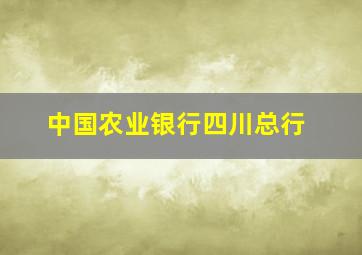 中国农业银行四川总行